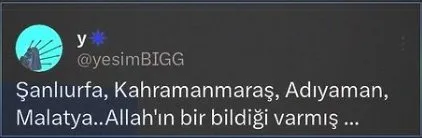 y
@yesimBIGG
Şanlıurfa, Kahramanmaraş, Adıyaman, Malatya..Allah'ın bir bildiği varmış ...